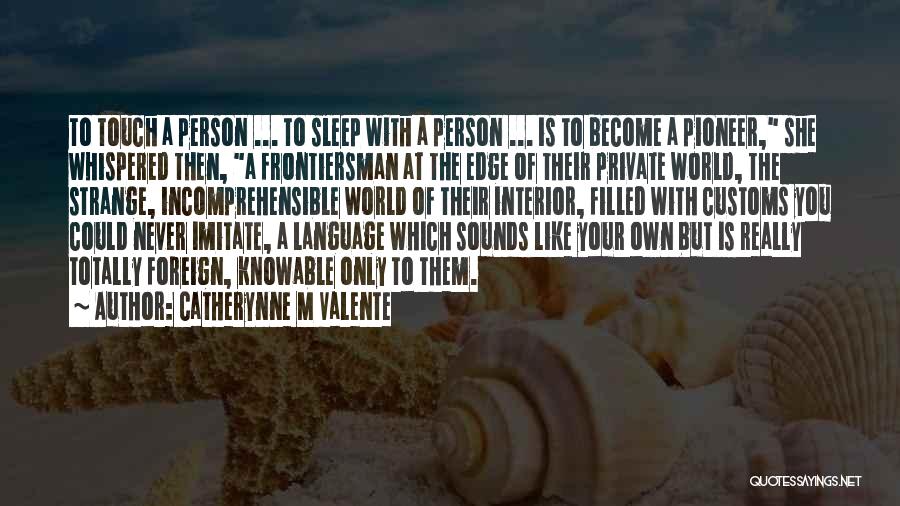 TO TOUCH A PERSON ... TO SLEEP WITH A PERSON ... IS TO BECOME A PIONEER," SHE WHISPERED THEN, "A FRONTIERSMAN AT THE EDGE OF THEIR PRIVATE WORLD, THE STRANGE, INCOMPREHENSIBLE WORLD OF THEIR INTERIOR, FILLED WITH CUSTOMS YOU COULD NEVER IMITATE, A LANGUAGE WHICH SOUNDS LIKE YOUR OWN BUT IS REALLY TOTALLY FOREIGN, KNOWABLE ONLY TO THEM.

~ AUTHOR: CATHERYNNE M VALENTE

QUOTESSAYINGS.NET